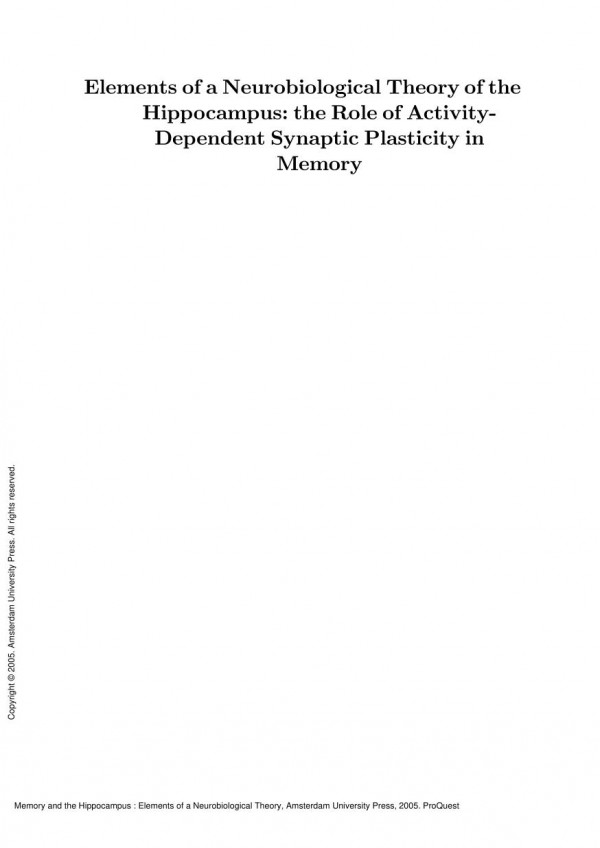 Elements of a Neurobiological Theory of the Hippocampus: the Role of Activity-Dependent Synaptic Plasticity in Memory

Copyright © 2005. Amsterdam University Press. All rights reserved.

Memory and the Hippocampus : Elements of a Neurobiological Theory, Amsterdam University Press, 2005. ProQuest